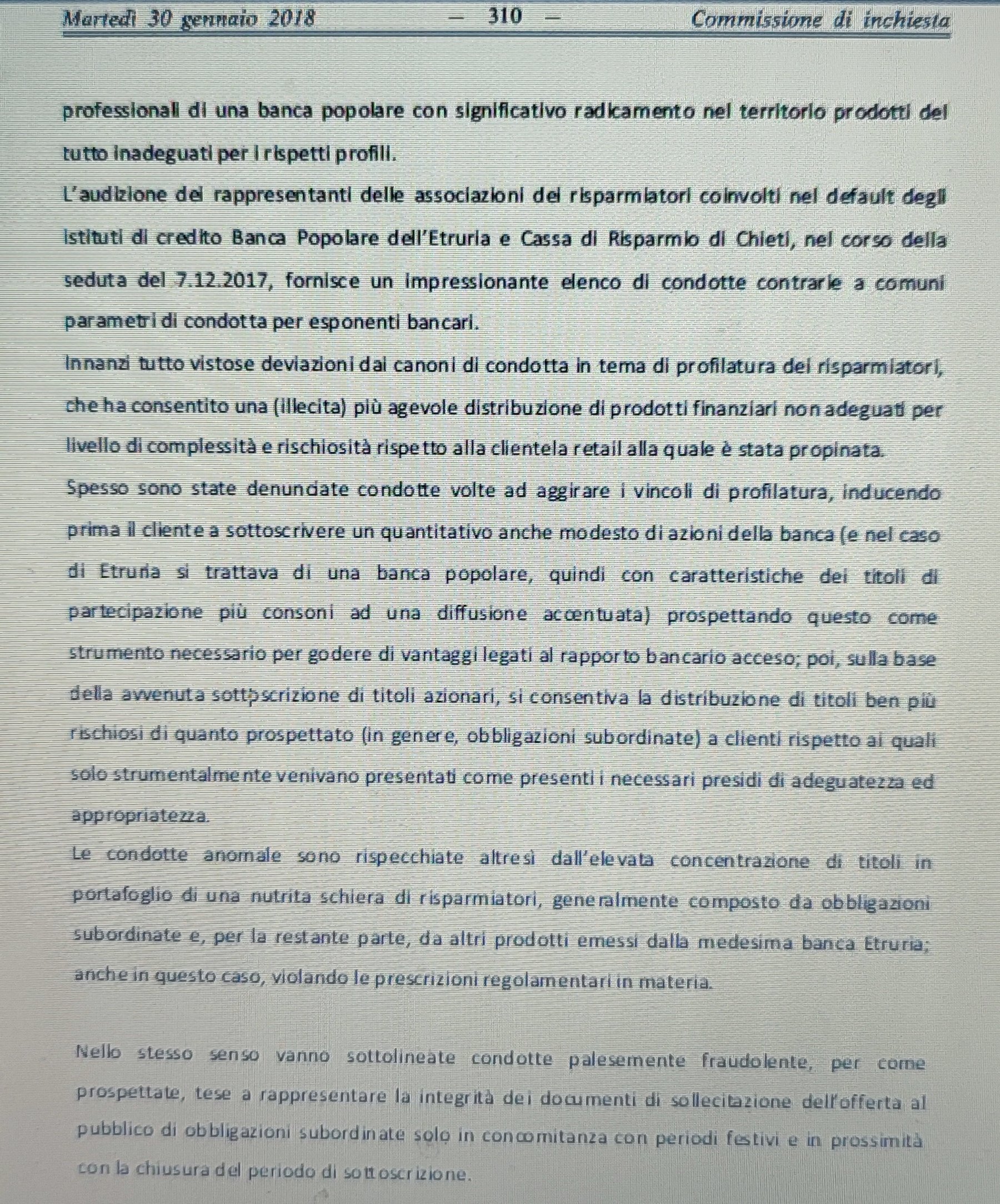 Martedì 30 gennaio 2018 — 310 — Commissione di inchiesta

professionali di una banca popolare con significativo radicamento nel territorio prodotti del tutto inadeguati per i rispetti profili.

L'audizione dei rappresentanti delle associazioni dei risparmiatori coinvolti nel default degli istituti di credito Banca Popolare dell'Etruria e Cassa di Risparmio di Chieti, nel corso della seduta del 7.12.2017, fornisce un impressionante elenco di condotte contrarie a comuni parametri di condotta per esponenti bancari.

Innanzi tutto vistose deviazioni dai canoni di condotta in tema di profilatura dei risparmiatori, che ha consentito una (illecita) più agevole distribuzione di prodotti finanziari non adeguati per livello di complessità e rischiosità rispetto alla clientela retail alla quale è stata propinata.

Spesso sono state denunciate condotte volte ad aggirare i vincoli di profilatura, inducendo prima il cliente a sottoscrivere un quantitativo anche modesto di azioni della banca (e nel caso di Etruria si trattava di una banca popolare, quindi con caratteristiche dei titoli di partecipazione più consoni ad una diffusione accentuata) prospettando questo come strumento necessario per godere di vantaggi legati al rapporto bancario acceso; poi, sulla base della avvenuta sottoscrizione di titoli azionari, si consentiva la distribuzione di titoli ben più rischiosi di quanto prospettato (in genere, obbligazioni subordinate) a clienti rispetto ai quali solo strumentalmente venivano presentati come presenti i necessari presidi di adeguatezza ed appropriatezza.

Le condotte anomale sono rispecchiate altresì dall'elevata concentrazione di titoli in portafoglio di una nutrita schiera di risparmiatori, generalmente composto da obbligazioni subordinate e, per la restante parte, da altri prodotti emessi dalla medesima banca Etruria; anche in questo caso, violando le prescrizioni regolamentari in materia.

Nello stesso senso vanno sottolineate condotte palesemente fraudolente, per come prospettate, tese a rappresentare la integrità dei documenti di sollecitazione dell'offerta al pubblico di obbligazioni subordinate solo in concomitanza con periodi festivi e in prossimità con la chiusura del periodo di sottoscrizione.